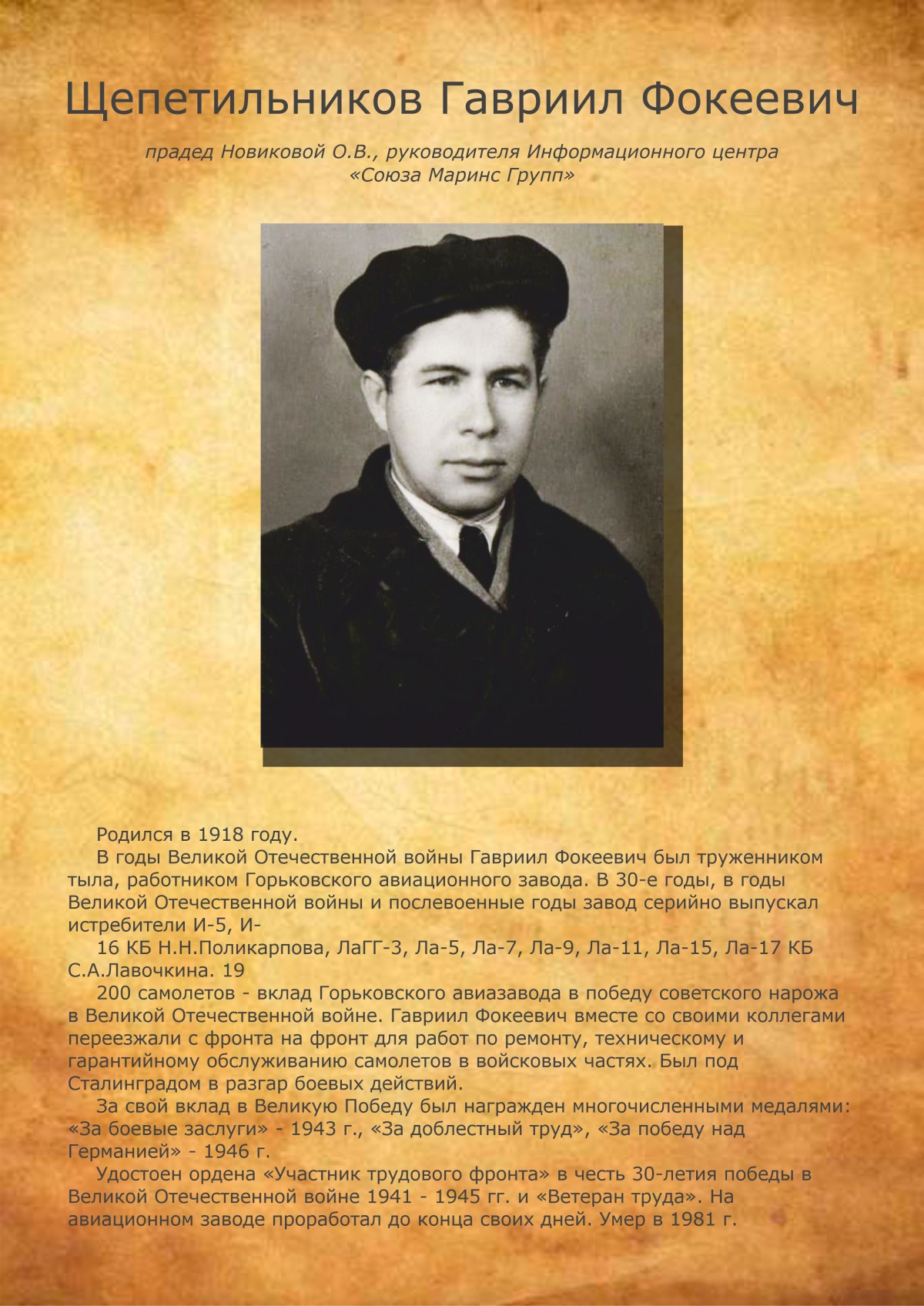 Щепетильников Гавриил Фокеевич

прадед Новиковой О.В., руководителя Информационного центра «Союза Маринс Групп»

Родился в 1918 году.

В годы Великой Отечественной войны Гавриил Фокеевич был труженником тыла, работником Горьковского авиационного завода. В 30-е годы, в годы Великой Отечественной войны и послевоенные годы завод серийно выпускал истребители И-5, И-

16 КБ Н.Н.Поликарпова, ЛаГГ-3, Ла-5, Ла-7, Ла-9, Ла-11, Ла-15, Ла-17 КБ С.А.Лавочкина. 19

200 самолетов - вклад Горьковского авиазавода в победу советского нарожа в Великой Отечественной войне. Гавриил Фокеевич вместе со своими коллегами переезжали с фронта на фронт для работ по ремонту, техническому и гарантийному обслуживанию самолетов в войсковых частях. Был под Сталинградом в разгар боевых действий.

За свой вклад в Великую Победу был награжден многочисленными медалями: «За боевые заслуги» - 1943 г., «За доблестный труд», «За победу над Германией» - 1946 г.

Удостоен ордена «Участник трудового фронта» в честь 30-летия победы в Великой Отечественной войне 1941 - 1945 гг. и «Ветеран труда». На авиационном заводе проработал до конца своих дней. Умер в 1981 г.